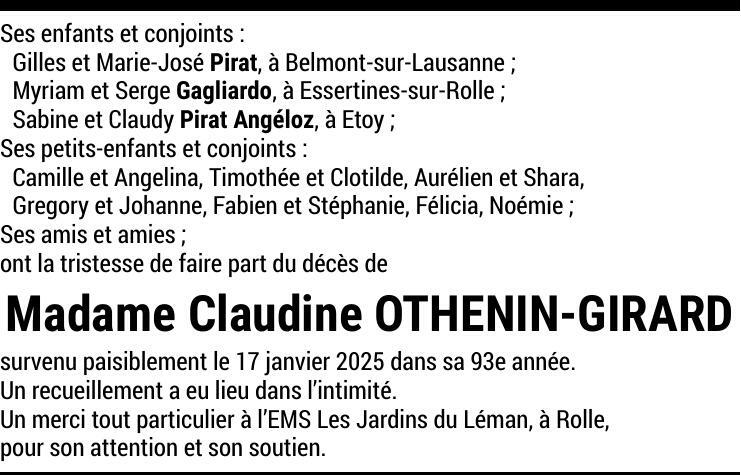 Ses enfants et conjoints :
Gilles et Marie-José Pirat, à Belmont-sur-Lausanne ;
Myriam et Serge Gagliardo, à Essertines-sur-Rolle ;
Sabine et Claudy Pirat Angéloz, à Etoy ;
Ses petits-enfants et conjoints :
Camille et Angelina, Timothée et Clotilde, Aurélien et Shara, Gregory et Johanne, Fabien et Stéphanie, Félicia, Noémie ;
Ses amis et amies ;
ont la tristesse de faire part du décès de

Madame Claudine OTHENIN-GIRARD

survenu paisiblement le 17 janvier 2025 dans sa 93e année.
Un recueillement a eu lieu dans l'intimité.
Un merci tout particulier à l'EMS Les Jardins du Léman, à Rolle, pour son attention et son soutien.